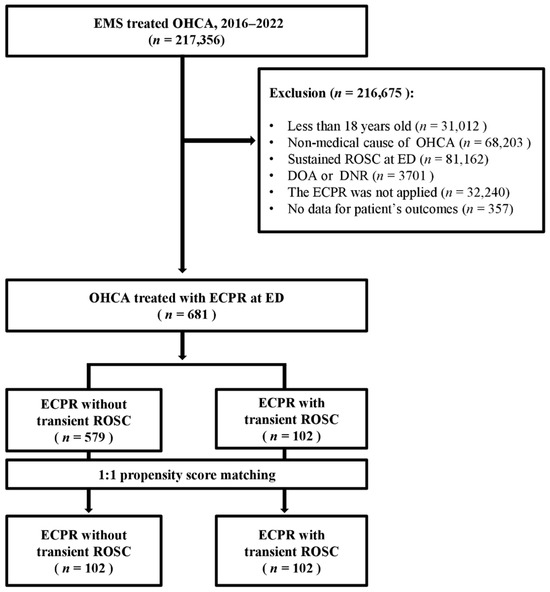 EMS treated OHCA, 2016–2022
($n$ = 217,356)

Exclusion ($n$ = 216,675 ):

• Less than 18 years old ($n$ = 31,012 )
• Non-medical cause of OHCA ($n$ = 68,203 )
• Sustained ROSC at ED ($n$ = 81,162)
• DOA or DNR ($n$ = 3701 )
• The ECPR was not applied ($n$ = 32,240)
• No data for patient's outcomes ($n$ = 357)

OHCA treated with ECPR at ED
( $n$ = 681 )

ECPR without transient ROSC
( $n$ = 579 )

ECPR with transient ROSC
( $n$ = 102 )

1:1 propensity score matching

ECPR without transient ROSC
( $n$ = 102 )

ECPR with transient ROSC
( $n$ = 102 )